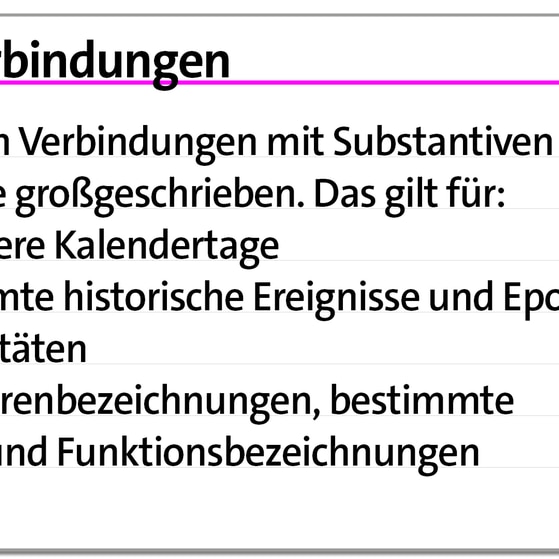 rbindungen

n Verbindungen mit Substantiven
e großgeschrieben. Das gilt für:
ere Kalendertage
mte historische Ereignisse und Epo
täten
renbezeichnungen, bestimmte
und Funktionsbezeichnungen